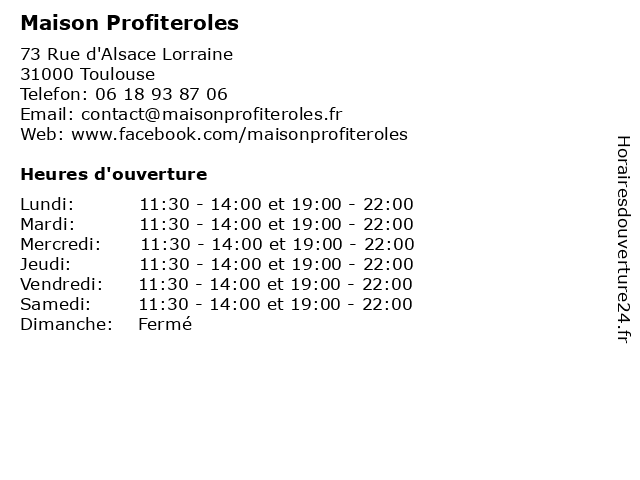 Maison Profiteroles

73 Rue d'Alsace Lorraine
31000 Toulouse
Telefon: 06 18 93 87 06
Email: contact@maisonprofiteroles.fr
Web: www.facebook.com/maisonprofiteroles

Heures d'ouverture

| Lundi: | 11:30 - 14:00 et 19:00 - 22:00 |
|---|---|
| Mardi: | 11:30 - 14:00 et 19:00 - 22:00 |
| Mercredi: | 11:30 - 14:00 et 19:00 - 22:00 |
| Jeudi: | 11:30 - 14:00 et 19:00 - 22:00 |
| Vendredi: | 11:30 - 14:00 et 19:00 - 22:00 |
| Samedi: | 11:30 - 14:00 et 19:00 - 22:00 |
| Dimanche: | Fermé |

Horairesdouverture24.fr